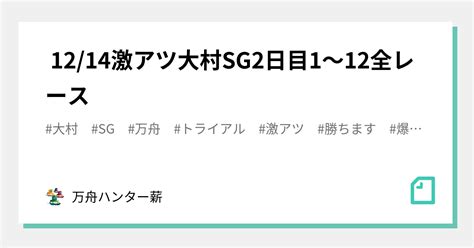 12/14激アツ大村SG2日目1〜12全レース

#大村 #SG #万舟 #トライアル #激アツ #勝ちます #爆…

万舟ハンター薪